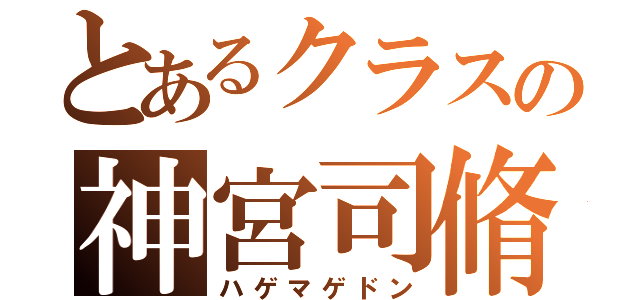 とあるクラスの
神宮司脩
ハゲマゲドン